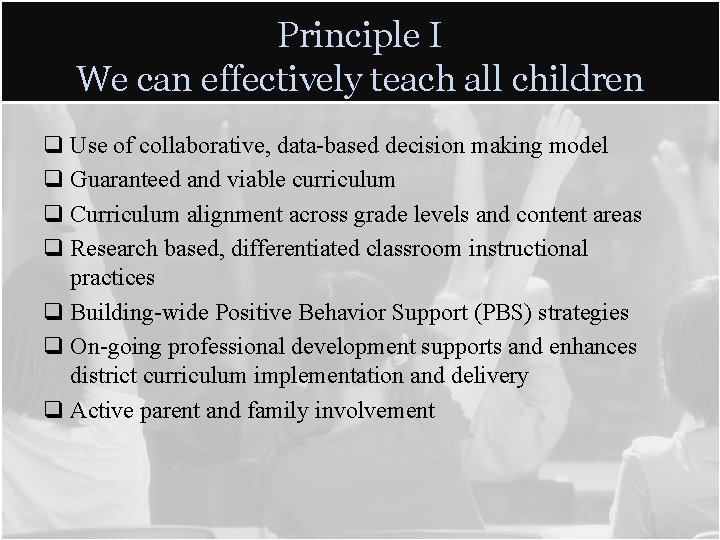 Principle I
We can effectively teach all children

❑ Use of collaborative, data-based decision making model
❑ Guaranteed and viable curriculum
❑ Curriculum alignment across grade levels and content areas
❑ Research based, differentiated classroom instructional practices
❑ Building-wide Positive Behavior Support (PBS) strategies
❑ On-going professional development supports and enhances district curriculum implementation and delivery
❑ Active parent and family involvement